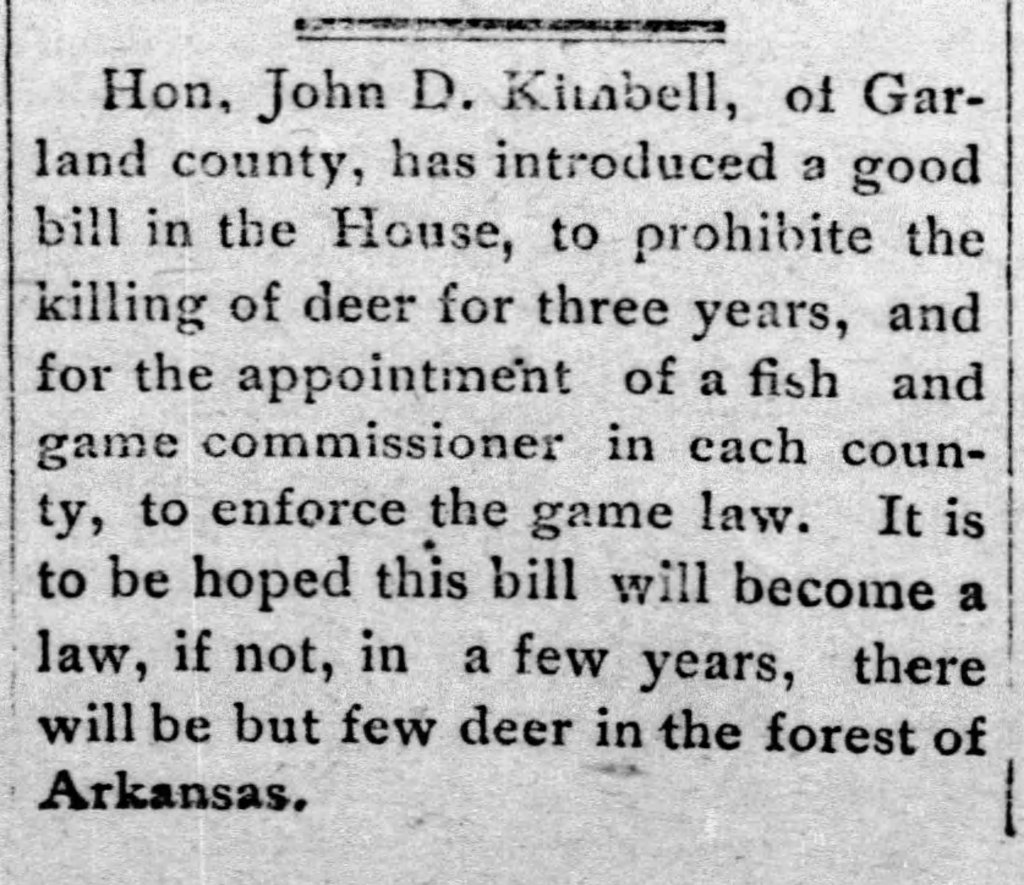 Hon. John D. Kimbell, of Garland county, has introduced a good bill in the House, to prohibite the killing of deer for three years, and for the appointment of a fish and game commissioner in each county, to enforce the game law. It is to be hoped this bill will become a law, if not, in a few years, there will be but few deer in the forest of Arkansas.